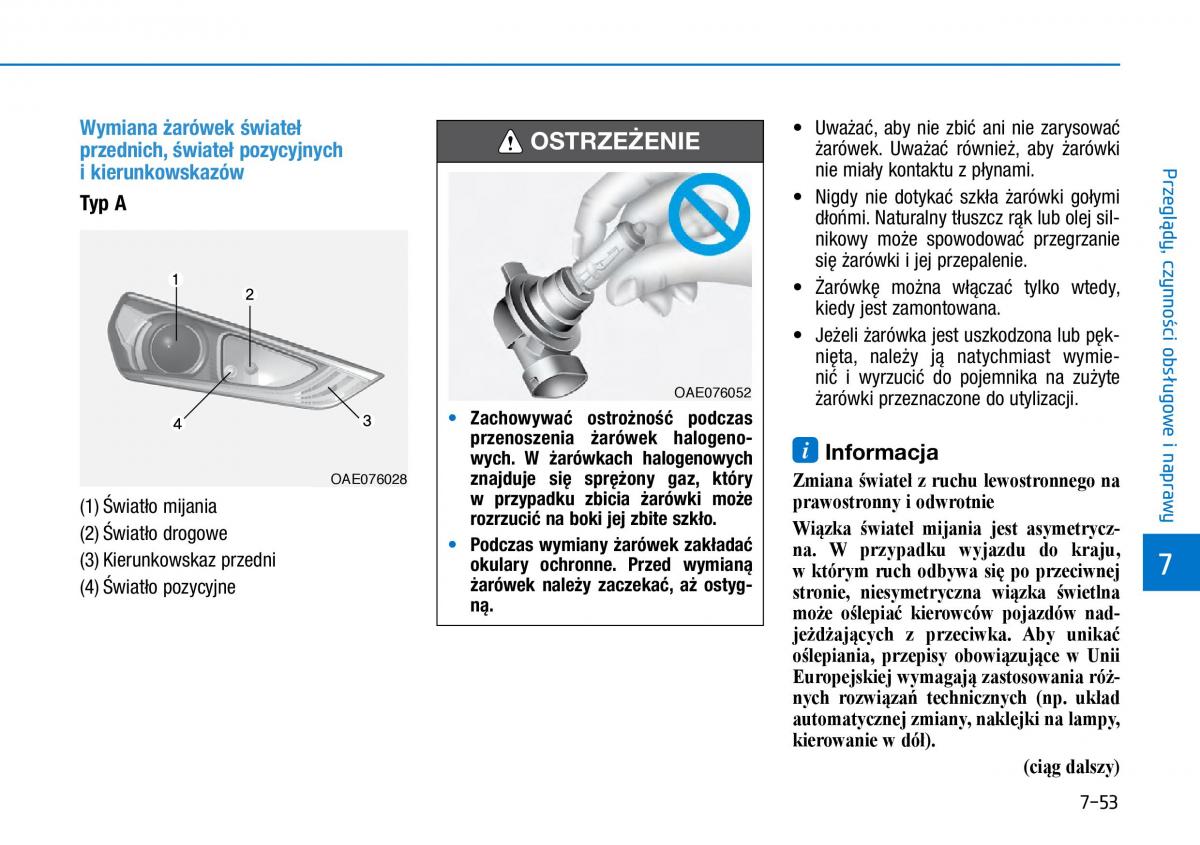 Wymiana żarówek świateł przednich, świateł pozycyjnych i kierunkowskazów

Typ A

1

2

3

4

OAE076028

(1) Światło mijania
(2) Światło drogowe
(3) Kierunkowskaz przedni
(4) Światło pozycyjne

OSTRZEŻENIE

OAE076052

• Zachowywać ostrożność podczas przenoszenia żarówek halogenowych. W żarówkach halogenowych znajduje się sprężony gaz, który w przypadku zbicia żarówki może rozrzucić na boki jej zbite szkło.
• Podczas wymiany żarówek zakładać okulary ochronne. Przed wymianą żarówek należy zaczekać, aż ostygną.

• Uważać, aby nie zbić ani nie zarysować żarówek. Uważać również, aby żarówki nie miały kontaktu z płynami.
• Nigdy nie dotykać szkła żarówki gołymi dłońmi. Naturalny tłuszcz rąk lub olej silnikowy może spowodować przegrzanie się żarówki i jej przepalenie.
• Żarówkę można włączać tylko wtedy, kiedy jest zamontowana.
• Jeżeli żarówka jest uszkodzona lub pęknięta, należy ją natychmiast wymienić i wyrzucić do pojemnika na zużyte żarówki przeznaczone do utylizacji.

i Informacja

Zmiana świateł z ruchu lewostronnego na prawostronny i odwrotnie

Wiązka świateł mijania jest asymetryczna. W przypadku wyjazdu do kraju, w którym ruch odbywa się po przeciwnej stronie, niesymetryczna wiązka świetlna może oślepiać kierowców pojazdów nadjeżdżających z przeciwka. Aby unikać oślepiania, przepisy obowiązujące w Unii Europejskiej wymagają zastosowania różnych rozwiązań technicznych (np. układ automatycznej zmiany, naklejki na lampy, kierowanie w dół).

(ciąg dalszy)

Przeglądy, czynności obsługowe i naprawy

7

7-53